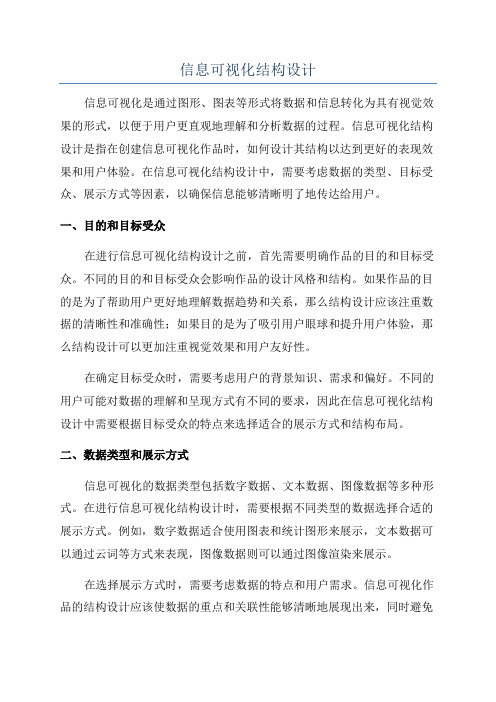 信息可视化结构设计

信息可视化是通过图形、图表等形式将数据和信息转化为具有视觉效果的形式，以便于用户更直观地理解和分析数据的过程。信息可视化结构设计是指在创建信息可视化作品时，如何设计其结构以达到更好的表现效果和用户体验。在信息可视化结构设计中，需要考虑数据的类型、目标受众、展示方式等因素，以确保信息能够清晰明了地传达给用户。

一、目的和目标受众

在进行信息可视化结构设计之前，首先需要明确作品的目的和目标受众。不同的目的和目标受众会影响作品的设计风格和结构。如果作品的目的是为了帮助用户更好地理解数据趋势和关系，那么结构设计应该注重数据的清晰性和准确性；如果目的是为了吸引用户眼球和提升用户体验，那么结构设计可以更加注重视觉效果和用户友好性。

在确定目标受众时，需要考虑用户的背景知识、需求和偏好。不同的用户可能对数据的理解和呈现方式有不同的要求，因此在信息可视化结构设计中需要根据目标受众的特点来选择适合的展示方式和结构布局。

二、数据类型和展示方式

信息可视化的数据类型包括数字数据、文本数据、图像数据等多种形式。在进行信息可视化结构设计时，需要根据不同类型的数据选择合适的展示方式。例如，数字数据适合使用图表和统计图形来展示，文本数据可以通过云词等方式来表现，图像数据则可以通过图像渲染来展示。

在选择展示方式时，需要考虑数据的特点和用户需求。信息可视化作品的结构设计应该使数据的重点和关联性能够清晰地展现出来，同时避免